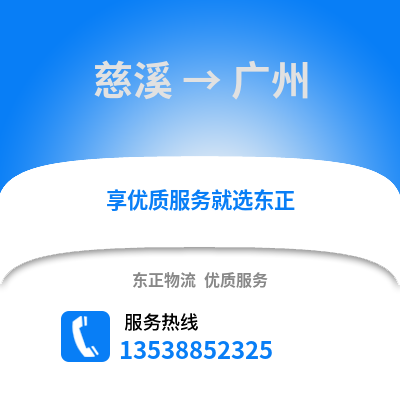 慈溪 → 广州

享优质服务就选东正

东正物流 优质服务

服务热线
13538852325